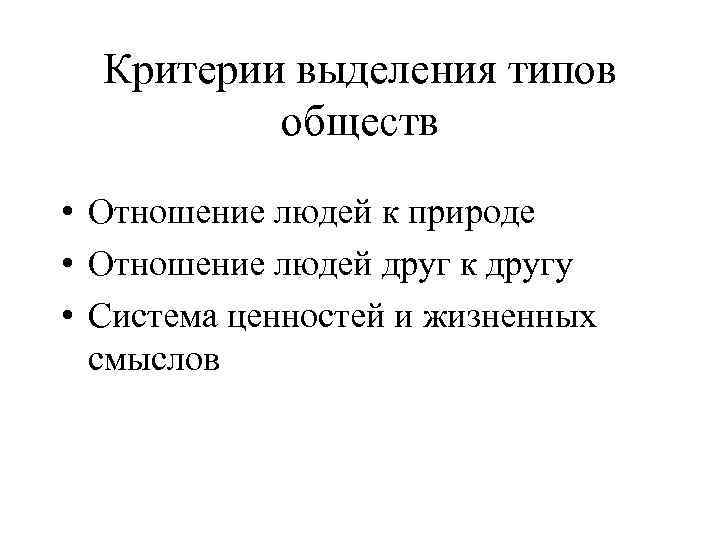 Критерии выделения типов обществ

• Отношение людей к природе
• Отношение людей друг к другу
• Система ценностей и жизненных смыслов